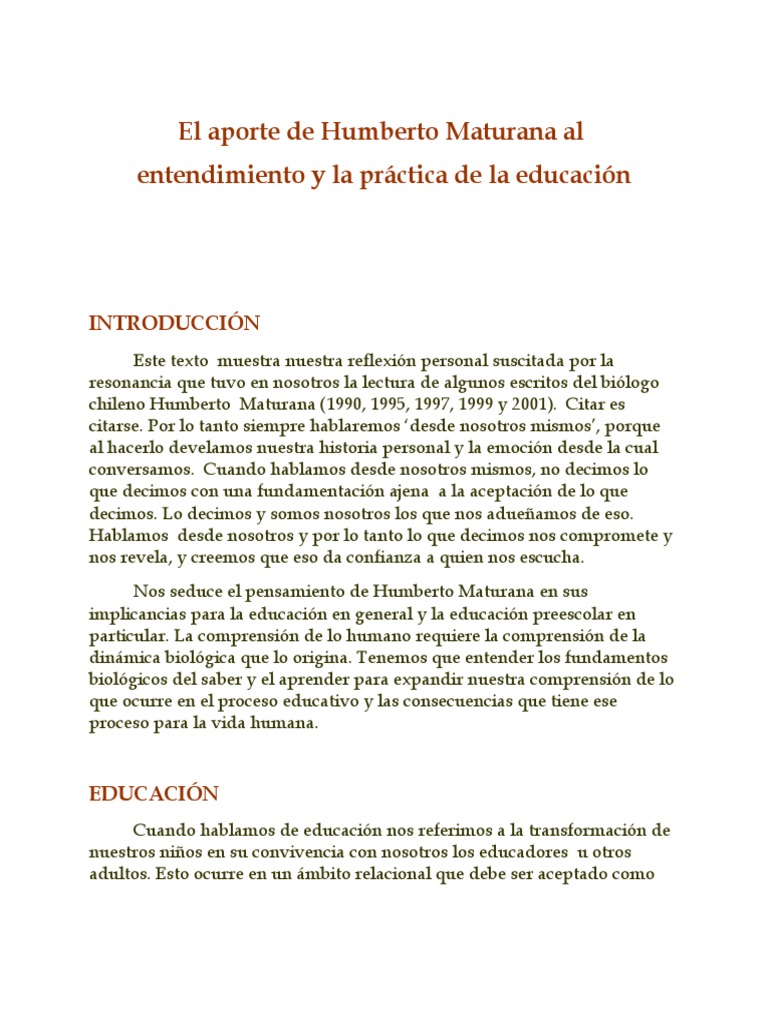 El aporte de Humberto Maturana al entendimiento y la práctica de la educación

INTRODUCCIÓN

Este texto muestra nuestra reflexión personal suscitada por la resonancia que tuvo en nosotros la lectura de algunos escritos del biólogo chileno Humberto Maturana (1990, 1995, 1997, 1999 y 2001). Citar es citarse. Por lo tanto siempre hablaremos 'desde nosotros mismos', porque al hacerlo develamos nuestra historia personal y la emoción desde la cual conversamos. Cuando hablamos desde nosotros mismos, no decimos lo que decimos con una fundamentación ajena a la aceptación de lo que decimos. Lo decimos y somos nosotros los que nos adueñamos de eso. Hablamos desde nosotros y por lo tanto lo que decimos nos compromete y nos revela, y creemos que eso da confianza a quien nos escucha.

Nos seduce el pensamiento de Humberto Maturana en sus implicancias para la educación en general y la educación preescolar en particular. La comprensión de lo humano requiere la comprensión de la dinámica biológica que lo origina. Tenemos que entender los fundamentos biológicos del saber y el aprender para expandir nuestra comprensión de lo que ocurre en el proceso educativo y las consecuencias que tiene ese proceso para la vida humana.

EDUCACIÓN

Cuando hablamos de educación nos referimos a la transformación de nuestros niños en su convivencia con nosotros los educadores u otros adultos. Esto ocurre en un ámbito relacional que debe ser aceptado como